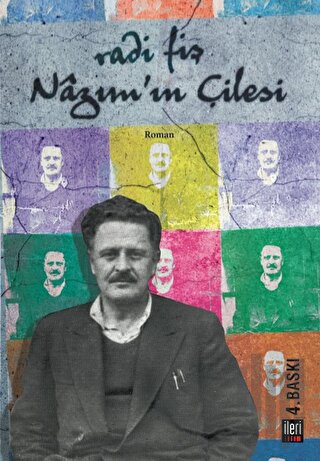 radi fiş
Nâzım'ın Çilesi

Roman

4. BASKI

ileri